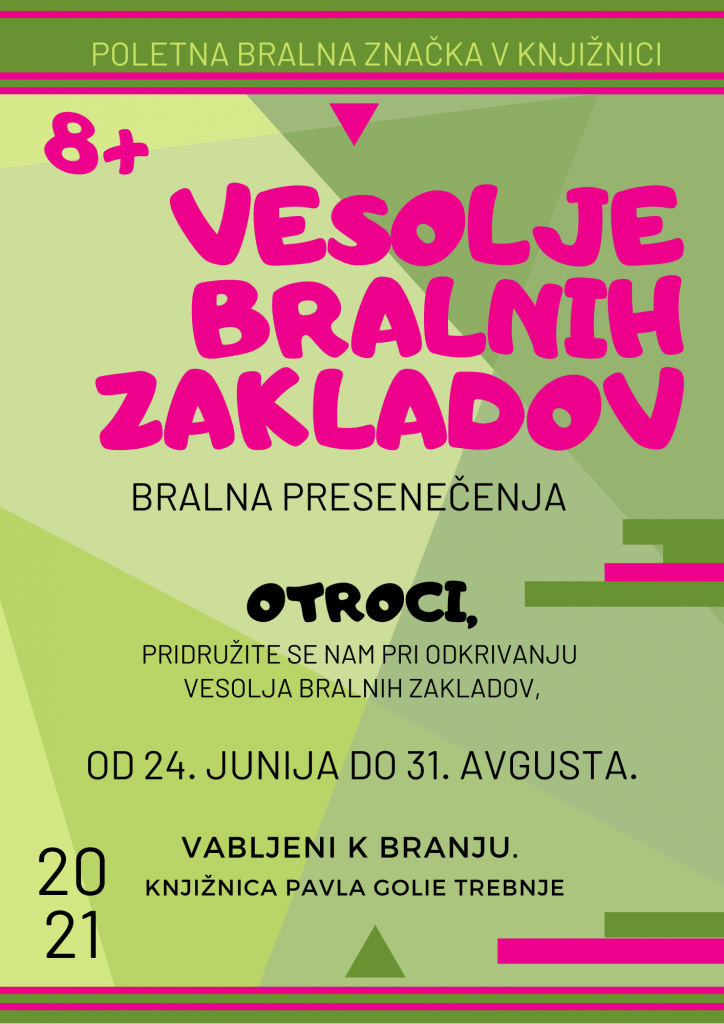 POLETNA BRALNA ZNAČKA V KNJIŽNICI

8+

VESOLJE BRALNIH ZAKLADOV

BRALNA PRESENEČENJA

OTROCI,

PRIDRUŽITE SE NAM PRI ODKRIVANJU VESOLJA BRALNIH ZAKLADOV,

OD 24. JUNIJA DO 31. AVGUSTA.

VABLJENI K BRANJU.

KNJIŽNICA PAVLA GOLIE TREBNJE

20
21